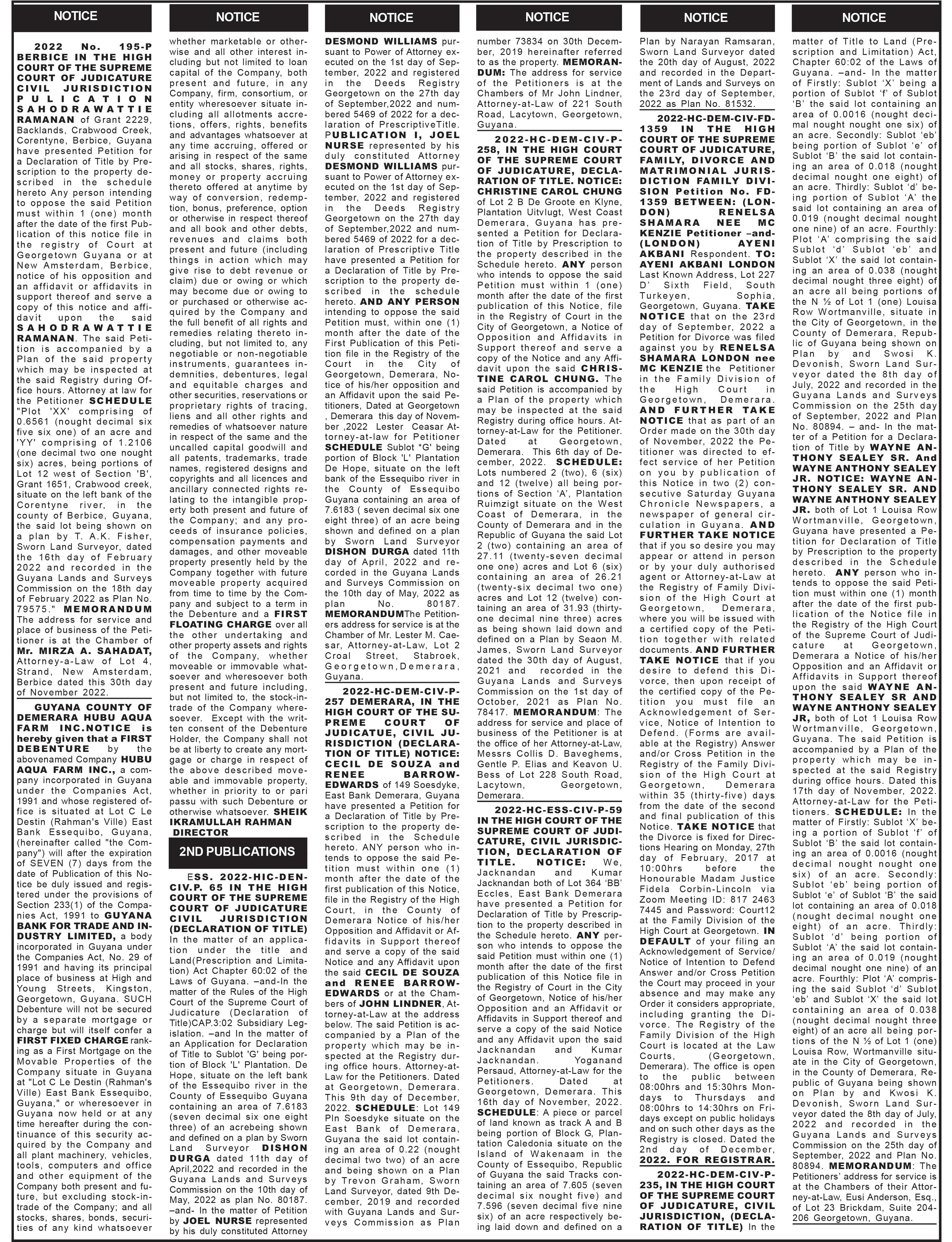 NOTICE

2022 No. 195-P BERBICE IN THE HIGH COURT OF THE SUPREME COURT OF JUDICATURE CIVIL JURISDICTION PULICATION SAHODRAWATTIE RAMANAN of Grant 2229, Backlands, Crabwood Creek, Corentyne, Berbice, Guyana have presented Petition for a Declaration of Title by Prescription to the property described in the schedule hereto Any person intending to oppose the said Petition must within 1 (one) month after the date of the first Publication of this notice file in the registry of Court at Georgetown Guyana or at New Amsterdam, Berbice, notice of his opposition and an affidavit or affidavits in support thereof and serve a copy of this notice and affidavit upon the said SAHODRAWATTIE RAMANAN. The said Petition is accompanied by a Plan of the said property which may be inspected at the said Registry during Office hours. Attorney at law for the Petitioner SCHEDULE "Plot 'XX' comprising of 0.6561 (nought decimal six five six one) of an acre and 'YY' comprising of 1.2106 (one decimal two one nought six) acres, being portions of Lot 12 west of Section 'B', Grant 1651, Crabwood creek, situate on the left bank of the Corentyne river, in the county of Berbice, Guyana, the said lot being shown on a plan by T. A.K. Fisher, Sworn Land Surveyor, dated the 16th day of February 2022 and recorded in the Guyana Lands and Surveys Commission on the 18th day of February 2022 as Plan No. 79575." MEMORANDUM The address for service and place of business of the Petitioner is at the Chamber of Mr. MIRZA A. SAHADAT, Attorney-a-Law of Lot 4, Strand, New Amsterdam, Berbice dated this 30th day of November 2022.

GUYANA COUNTY OF DEMERARA HUBU AQUA FARM INC.NOTICE is hereby given that a FIRST DEBENTURE by the abovenamed Company HUBU AQUA FARM INC., a company incorporated in Guyana under the Companies Act, 1991 and whose registered office is situated at Lot C Le Destin (Rahman's Ville) East Bank Essequibo, Guyana, (hereinafter called "the Company") will after the expiration of SEVEN (7) days from the date of Publication of this Notice be duly issued and registered under the provisions of Section 233(1) of the Companies Act, 1991 to GUYANA BANK FOR TRADE AND INDUSTRY LIMITED, a body incorporated in Guyana under the Companies Act, No. 29 of 1991 and having its principal place of business at High and Young Streets, Kingston, Georgetown, Guyana. SUCH Debenture will not be secured by a separate mortgage or charge but will itself confer a FIRST FIXED CHARGE ranking as a First Mortgage on the Movable Properties of the Company situate in Guyana at "Lot C Le Destin (Rahman's Ville) East Bank Essequibo, Guyana," or wheresoever in Guyana now held or at any time hereafter during the continuance of this security acquired by the Company and all plant machinery, vehicles, tools, computers and office and other equipment of the Company both present and future, but excluding stock-in-trade of the Company; and all stocks, shares, bonds, securities of any kind whatsoever

NOTICE

whether marketable or otherwise and all other interest including but not limited to loan capital of the Company, both present and future, in any Company, firm, consortium, or entity wheresoever situate including all allotments accretions, offers, rights, benefits and advantages whatsoever at any time accruing, offered or arising in respect of the same and all stocks, shares, rights, money or property accruing thereto offered at anytime by way of conversion, redemption, bonus, preference, option or otherwise in respect thereof and all book and other debts, revenues and claims both present and future (including things in action which may give rise to debt revenue or claim) due or owing or which may become due or owing to or purchased or otherwise acquired by the Company and the full benefit of all rights and remedies relating thereto including, but not limited to, any negotiable or non-negotiable instruments, guarantees indemnities, debentures, legal and equitable charges and other securities, reservations or proprietary rights of tracing, liens and all other rights and remedies of whatsoever nature in respect of the same and the uncalled capital goodwill and all patents, trademarks, trade names, registered designs and copyrights and all licences and ancillary connected rights relating to the intangible property both present and future of the Company; and any proceeds of insurance policies, compensation payments and damages, and other moveable property presently held by the Company together with future moveable property acquired from time to time by the Company and subject to a term in the Debenture and a FIRST FLOATING CHARGE over all the other undertaking and other property assets and rights of the Company, whether moveable or immovable whatsoever and wheresoever both present and future including, but not limited to, the stock-in-trade of the Company wheresoever. Except with the written consent of the Debenture Holder, the Company shall not be at liberty to create any mortgage or charge in respect of the above described moveable and immovable property, whether in priority to or pari passu with such Debenture or otherwise whatsoever. SHEIK IKRAMULLAH RAHMAN DIRECTOR

2ND PUBLICATIONS

ESS. 2022-HIC-DEN-CIV.P. 65 IN THE HIGH COURT OF THE SUPREME COURT OF JUDICATURE CIVIL JURISDICTION (DECLARATION OF TITLE) In the matter of an application under the title and Land(Prescription and Limitation) Act Chapter 60:02 of the Laws of Guyana. –and-In the matter of the Rules of the High Court of the Supreme Court of Judicature (Declaration of Title)CAP.3:02 Subsidiary Legislation. –and In the matter of an Application for Declaration of Title to Sublot 'G' being portion of Block 'L' Plantation. De Hope, situate on the left bank of the Essequibo river in the County of Essequibo Guyana containing an area of 7.6183 (seven decimal six one eight three) of an acrebeing shown and defined on a plan by Sworn Land Surveyor DISHON DURGA dated 11th day of April,2022 and recorded in the Guyana Lands and Surveys Commission on the 10th day of May, 2022 as plan No. 80187. –and- In the matter of Petition by JOEL NURSE represented by his duly constituted Attorney

NOTICE

DESMOND WILLIAMS pursuant to Power of Attorney executed on the 1st day of September, 2022 and registered in the Deeds Registry Georgetown on the 27th day of September,2022 and numbered 5469 of 2022 for a declaration of PrescriptiveTitle. PUBLICATION I, JOEL NURSE represented by his duly constituted Attorney DESMOND WILLIAMS pursuant to Power of Attorney executed on the 1st day of September, 2022 and registered in the Deeds Registry Georgetown on the 27th day of September,2022 and numbered 5469 of 2022 for a declaration of Prescriptive Title have presented a Petition for a Declaration of Title by Prescription to the property described in the schedule hereto. AND ANY PERSON intending to oppose the said Petition must, within one (1) month after the date of the First Publication of this Petition file in the Registry of the Court in the City of Georgetown, Demerara, Notice of his/her opposition and an Affidavit upon the said Petitioners, Dated at Georgetown , Demerara this day of November ,2022 Lester Ceasar Attorney-at-law for Petitioner SCHEDULE Sublot *G' being portion of Block 'L' Plantation De Hope, situate on the left bank of the Essequibo river in the County of Essequibo Guyana containing an area of 7.6183 ( seven decimal six one eight three) of an acre being shown and defined on a plan by Sworn Land Surveyor DISHON DURGA dated 11th day of April, 2022 and recorded in the Guyana Lands and Surveys Commission on the 10th day of May, 2022 as plan No. 80187. MEMORANDUMThe Petitioners address for service is at the Chamber of Mr. Lester M. Caesar, Attorney-at-Law, Lot 2 Croal Street, Stabroek, Georgetown,Demerara, Guyana.

2022-HC-DEM-CIV-P-257 DEMERARA, IN THE HIGH COURT OF THE SUPREME COURT OF JUDICATUE, CIVIL JURISDICTION (DECLARATION OF TITLE) NOTICE: CECIL DE SOUZA and RENEE BARROW-EDWARDS of 149 Soesdyke, East Bank Demerara, Guyana have presented a Petition for a Declaration of Title by Prescription to the property described in the Schedule hereto. ANY person who intends to oppose the said Petition must within one (1) month after the date of the first publication of this Notice, file in the Registry of the High Court, in the County of Demerara Notice of his/her Opposition and Affidavit or Affidavits in Support thereof and serve a copy of the said Notice and any Affidavit upon the said CECIL DE SOUZA and RENEE BARROW-EDWARDS or at the Chambers of JOHN LINDNER, Attorney-at-Law at the address below. The said Petition is accompanied by a Plan of the property which may be inspected at the Registry during office hours. Attorney-at-Law for the Petitioners. Dated at Georgetown, Demerara. This 9th day of December, 2022. SCHEDULE: Lot 149 Pln Soesdyke situate on the East Bank of Demerara, Guyana the said lot containing an area of 0.22 (nought decimal two two) of an acre and being shown on a Plan by Trevon Graham, Sworn Land Surveyor, dated 9th December, 2019 and recorded with Guyana Lands and Surveys Commission as Plan

NOTICE

number 73834 on 30th December, 2019 hereinafter referred to as the property. MEMORANDUM: The address for service of the Petitioners is at the Chambers of Mr John Lindner, Attorney-at-Law of 221 South Road, Lacytown, Georgetown, Guyana.

2022-HC-DEM-CIV-P-258, IN THE HIGH COURT OF THE SUPREME COURT OF JUDICATURE, DECLARATION OF TITLE. NOTICE: CHRISTINE CAROL CHUNG of Lot 2 B De Groote en Klyne, Plantation Uitvlugt, West Coast Demerara, Guyana has presented a Petition for Declaration of Title by Prescription to the property described in the Schedule hereto. ANY person who intends to oppose the said Petition must within 1 (one) month after the date of the first publication of this Notice, file in the Registry of Court in the City of Georgetown, a Notice of Opposition and Affidavits in Support thereof and serve a copy of the Notice and any Affidavit upon the said CHRISTINE CAROL CHUNG. The said Petition is accompanied by a Plan of the property which may be inspected at the said Registry during office hours. Attorney-at-Law for the Petitioner. Dated at Georgetown, Demerara. This 6th day of December, 2022. SCHEDULE: Lots numbered 2 (two), 6 (six) and 12 (twelve) all being portions of Section 'A', Plantation Ruimzigt situate on the West Coast of Demerara, in the County of Demerara and in the Republic of Guyana the said Lot 2 (two) containing an area of 27.11 (twenty-seven decimal one one) acres and Lot 6 (six) containing an area of 26.21 (twenty-six decimal two one) acres and Lot 12 (twelve) containing an area of 31.93 (thirty-one decimal nine three) acres as being shown laid down and defined on a Plan by Seaon M. James, Sworn Land Surveyor dated the 30th day of August, 2021 and recorded in the Guyana Lands and Surveys Commission on the 1st day of October, 2021 as Plan No. 78417. MEMORANDUM: The address for service and place of business of the Petitioner is at the office of her Attorney-at-Law, Messrs Collis D. Baveghems, Gentle P. Elias and Keavon U. Bess of Lot 228 South Road, Lacytown, Georgetown, Demerara.

2022-HC-ESS-CIV-P-59 IN THE HIGH COURT OF THE SUPREME COURT OF JUDICATURE, CIVIL JURISDICTION, DECLARATION OF TITLE. NOTICE: We, Jacknandan and Kumar Jacknandan both of Lot 364 'BB' Eccles, East Bank Demerara have presented a Petition for Declaration of Title by Prescription to the property described in the Schedule hereto. ANY person who intends to oppose the said Petition must within one (1) month after the date of the first publication of this Notice file in the Registry of Court in the City of Georgetown, Notice of his/her Opposition and an Affidavit or Affidavits in Support thereof and serve a copy of the said Notice and any Affidavit upon the said Jacknandan and Kumar Jacknandan. Yoganand Persaud, Attorney-at-Law for the Petitioners. Dated at Georgetown, Demerara. This 16th day of November, 2022. SCHEDULE: A piece or parcel of land known as track A and B being portion of Block G, Plantation Caledonia situate on the Island of Wakenaam in the County of Essequibo, Republic of Guyana the said Tracks containing an area of 7.605 (seven decimal six nought five) and 7.596 (seven decimal five nine six) of an acre respectively being laid down and defined on a

NOTICE

Plan by Narayan Ramsaran, Sworn Land Surveyor dated the 20th day of August, 2022 and recorded in the Department of Lands and Surveys on the 23rd day of September, 2022 as Plan No. 81532.

2022-HC-DEM-CIV-FD-1359 IN THE HIGH COURT OF THE SUPREME COURT OF JUDICATURE, FAMILY, DIVORCE AND MATRIMONIAL JURISDICTION FAMILY DIVISION Petition No. FD-1359 BETWEEN: (LONDON) RENELSA SHAMARA NEE MC KENZIE Petitioner –and- (LONDON) AYENI AKBANI Respondent. TO: AYENI AKBANI LONDON Last Known Address, Lot 227 D' Sixth Field, South Turkeyen, Sophia, Georgetown, Guyana. TAKE NOTICE that on the 23rd day of September, 2022 a Petition for Divorce was filed against you by RENELSA SHAMARA LONDON nee MC KENZIE the Petitioner in the Family Division of the High Court in Georgetown, Demerara. AND FURTHER TAKE NOTICE that as part of an Order made on the 30th day of November, 2022 the Petitioner was directed to effect service of her Petition on you by publication of this Notice in two (2) consecutive Saturday Guyana Chronicle Newspapers, a newspaper of general circulation in Guyana. AND FURTHER TAKE NOTICE that if you so desire you may appear or attend in person or by your duly authorised agent or Attorney-at-Law at the Registry of Family Division of the High Court at Georgetown, Demerara, where you will be issued with a certified copy of the Petition together with related documents. AND FURTHER TAKE NOTICE that if you desire to defend this Divorce, then upon receipt of the certified copy of the Petition you must file an Acknowledgement of Service, Notice of Intention to Defend. (Forms are available at the Registry) Answer and/or Cross Petition in the Registry of the Family Division of the High Court at Georgetown, Demerara within 35 (thirty-five) days from the date of the second and final publication of this Notice. TAKE NOTICE that the Divorce is fixed for Directions Hearing on Monday, 27th day of February, 2017 at 10:00hrs before the Honourable Madam Justice Fidela Corbin-Lincoln via Zoom Meeting ID: 817 2463 7445 and Password: Court12 at the Family Division of the High Court at Georgetown. IN DEFAULT of your filing an Acknowledgement of Service/ Notice of Intention to Defend Answer and/or Cross Petition the Court may proceed in your absence and may make any Order it considers appropriate, including granting the Divorce. The Registry of the Family Division of the High Court is located at the Law Courts, (Georgetown, Demerara). The office is open to the public between 08:00hrs and 15:30hrs Mondays to Thursdays and 08:00hrs to 14:30hrs on Fridays except on public holidays and on such other days as the Registry is closed. Dated the 2nd day of December, 2022. FOR REGISTRAR.

2022-HC-DEM-CIV-P-235, IN THE HIGH COURT OF THE SUPREME COURT OF JUDICATURE, CIVIL JURISDICTION, (DECLARATION OF TITLE) In the

NOTICE

matter of Title to Land (Prescription and Limitation) Act, Chapter 60:02 of the Laws of Guyana. –and- In the matter of Firstly: Sublot 'X' being a portion of Sublot 'f' of Sublot 'B' the said lot containing an area of 0.0016 (nought decimal nought nought one six) of an acre. Secondly: Sublot 'eb' being portion of Sublot 'e' of Sublot 'B' the said lot containing an area of 0.018 (nought decimal nought one eight) of an acre. Thirdly: Sublot 'd' being portion of Sublot 'A' the said lot containing an area of 0.019 (nought decimal nought one nine) of an acre. Fourthly: Plot 'A' comprising the said Sublot 'd' Sublot 'eb' and Sublot 'X' the said lot containing an area of 0.038 (nought decimal nought three eight) of an acre all being portions of the N ½ of Lot 1 (one) Louisa Row Wortmanville, situate in the City of Georgetown, in the County of Demerara, Republic of Guyana being shown on Plan by and Swosi K. Devonish, Sworn Land Surveyor dated the 8th day of July, 2022 and recorded in the Guyana Lands and Surveys Commission on the 25th day of September, 2022 and Plan No. 80894. – and- In the matter of a Petition for a Declaration of Title by WAYNE ANTHONY SEALEY SR. And WAYNE ANTHONY SEALEY JR. NOTICE: WAYNE ANTHONY SEALEY SR. AND WAYNE ANTHONY SEALEY JR. both of Lot 1 Louisa Row Wortmanville, Georgetown, Guyana have presented a Petition for Declaration of Title by Prescription to the property described in the Schedule hereto. ANY person who intends to oppose the said Petition must within one (1) month after the date of the first publication of the Notice file in the Registry of the High Court of the Supreme Court of Judicature at Georgetown, Demerara a Notice of his/her Opposition and an Affidavit or Affidavits in Support thereof upon the said WAYNE ANTHONY SEALEY SR AND WAYNE ANTHONY SEALEY JR, both of Lot 1 Louisa Row Wortmanville, Georgetown, Guyana. The said Petition is accompanied by a Plan of the property which may be inspected at the said Registry during office hours. Dated this 17th day of November, 2022. Attorney-at-Law for the Petitioners. SCHEDULE: In the matter of Firstly: Sublot 'X' being a portion of Sublot 'f' of Sublot 'B' the said lot containing an area of 0.0016 (nought decimal nought nought one six) of an acre. Secondly: Sublot 'eb' being portion of Sublot 'e' of Sublot 'B' the said lot containing an area of 0.018 (nought decimal nought one eight) of an acre. Thirdly: Sublot 'd' being portion of Sublot 'A' the said lot containing an area of 0.019 (nought decimal nought one nine) of an acre. Fourthly: Plot 'A' comprising the said Sublot 'd' Sublot 'eb' and Sublot 'X' the said lot containing an area of 0.038 (nought decimal nought three eight) of an acre all being portions of the N ½ of Lot 1 (one) Louisa Row, Wortmanville situate in the City of Georgetown, in the County of Demerara, Republic of Guyana being shown on Plan by and Kwosi K. Devonish, Sworn Land Surveyor dated the 8th day of July, 2022 and recorded in the Guyana Lands and Surveys Commission on the 25th day of September, 2022 and Plan No. 80894. MEMORANDUM: The Petitioners' address for service is at the Chambers of their Attorney-at-Law, Eusi Anderson, Esq., of Lot 23 Brickdam, Suite 204-206 Georgetown, Guyana.